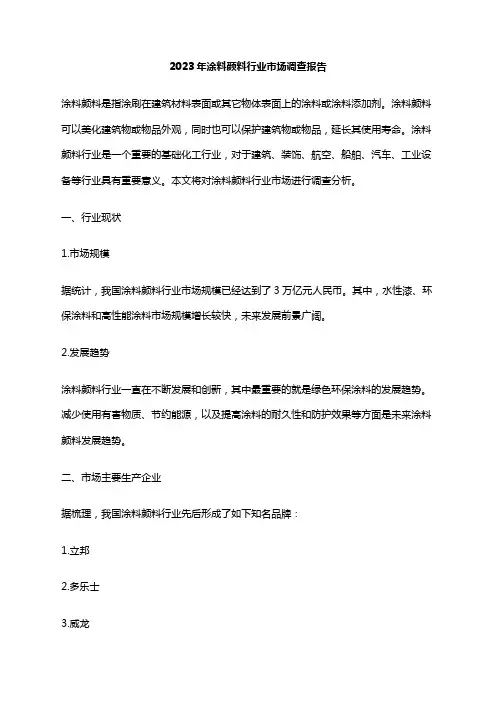 2023年涂料颜料行业市场调查报告

涂料颜料是指涂刷在建筑材料表面或其它物体表面上的涂料或涂料添加剂。涂料颜料可以美化建筑物或物品外观，同时也可以保护建筑物或物品，延长其使用寿命。涂料颜料行业是一个重要的基础化工行业，对于建筑、装饰、航空、船舶、汽车、工业设备等行业具有重要意义。本文将对涂料颜料行业市场进行调查分析。

一、行业现状

1.市场规模

据统计，我国涂料颜料行业市场规模已经达到了 3 万亿元人民币。其中，水性漆、环保涂料和高性能涂料市场规模增长较快，未来发展前景广阔。

2.发展趋势

涂料颜料行业一直在不断发展和创新，其中最重要的就是绿色环保涂料的发展趋势。减少使用有害物质、节约能源，以及提高涂料的耐久性和防护效果等方面是未来涂料颜料发展趋势。

二、市场主要生产企业

据梳理，我国涂料颜料行业先后形成了如下知名品牌：

1.立邦

2.多乐士

3.威龙